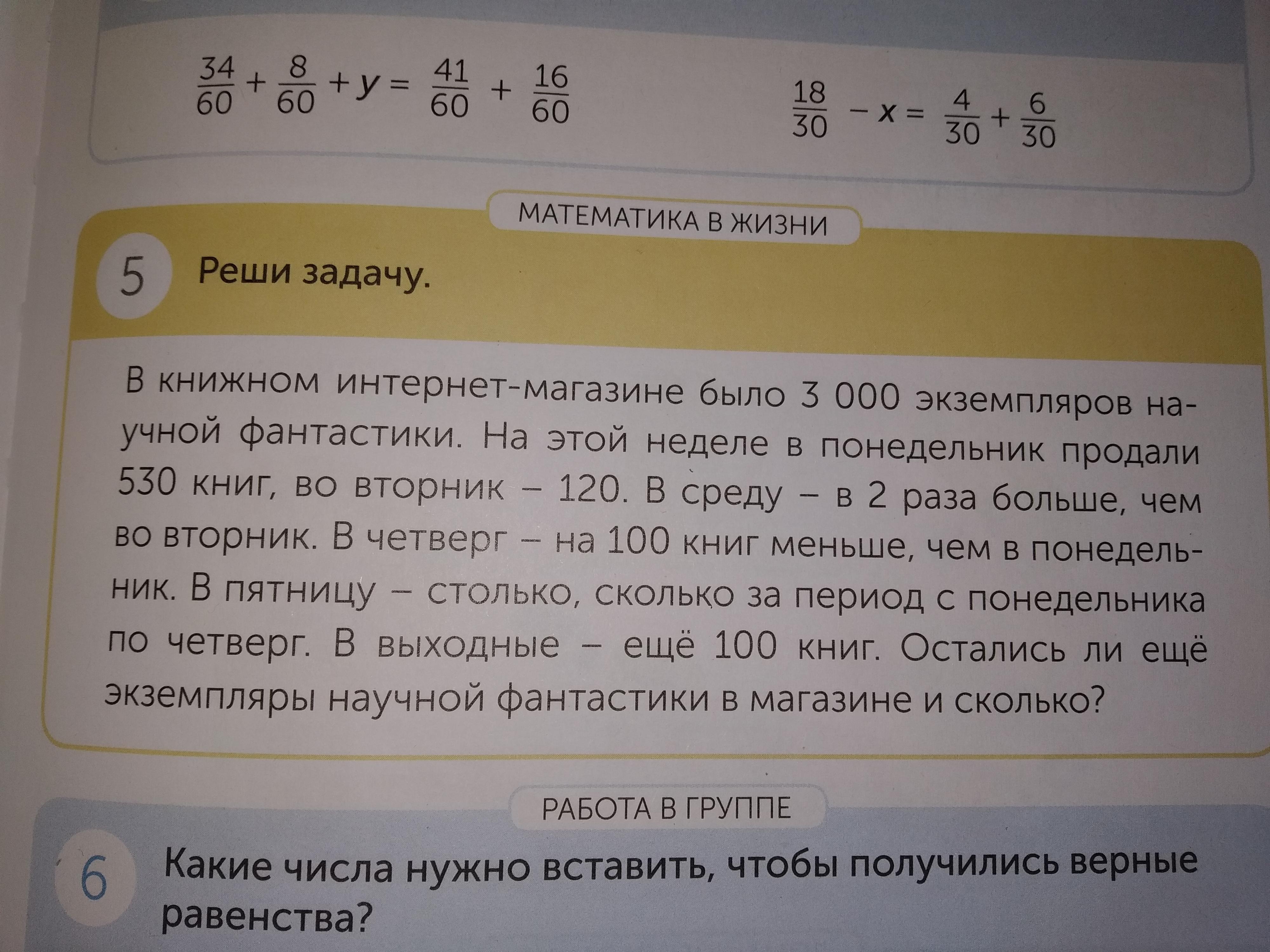 $\frac{34}{60} + \frac{8}{60} + y = \frac{41}{60} + \frac{16}{60}$

$\frac{18}{30} - x = \frac{4}{30} + \frac{6}{30}$

МАТЕМАТИКА В ЖИЗНИ

5 Реши задачу.

В книжном интернет-магазине было 3 000 экземпляров научной фантастики. На этой неделе в понедельник продали 530 книг, во вторник – 120. В среду – в 2 раза больше, чем во вторник. В четверг – на 100 книг меньше, чем в понедельник. В пятницу – столько, сколько за период с понедельника по четверг. В выходные – ещё 100 книг. Остались ли ещё экземпляры научной фантастики в магазине и сколько?

РАБОТА В ГРУППЕ

6 Какие числа нужно вставить, чтобы получились верные равенства?